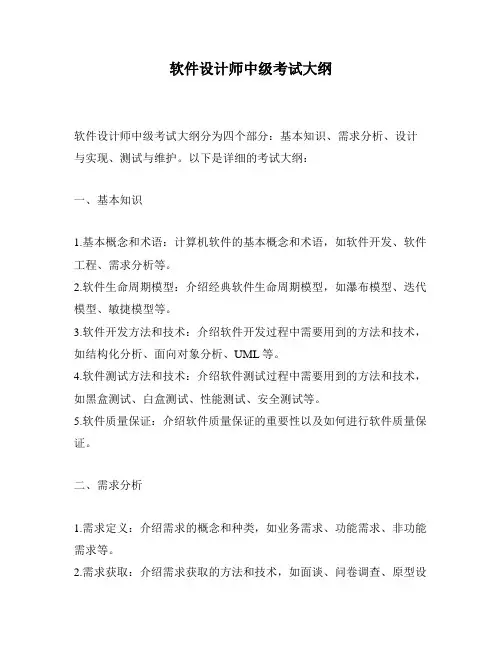 软件设计师中级考试大纲

软件设计师中级考试大纲分为四个部分：基本知识、需求分析、设计与实现、测试与维护。以下是详细的考试大纲：

一、基本知识

1.基本概念和术语：计算机软件的基本概念和术语，如软件开发、软件工程、需求分析等。
2.软件生命周期模型：介绍经典软件生命周期模型，如瀑布模型、迭代模型、敏捷模型等。
3.软件开发方法和技术：介绍软件开发过程中需要用到的方法和技术，如结构化分析、面向对象分析、UML 等。
4.软件测试方法和技术：介绍软件测试过程中需要用到的方法和技术，如黑盒测试、白盒测试、性能测试、安全测试等。
5.软件质量保证：介绍软件质量保证的重要性以及如何进行软件质量保证。

二、需求分析

1.需求定义：介绍需求的概念和种类，如业务需求、功能需求、非功能需求等。
2.需求获取：介绍需求获取的方法和技术，如面谈、问卷调查、原型设